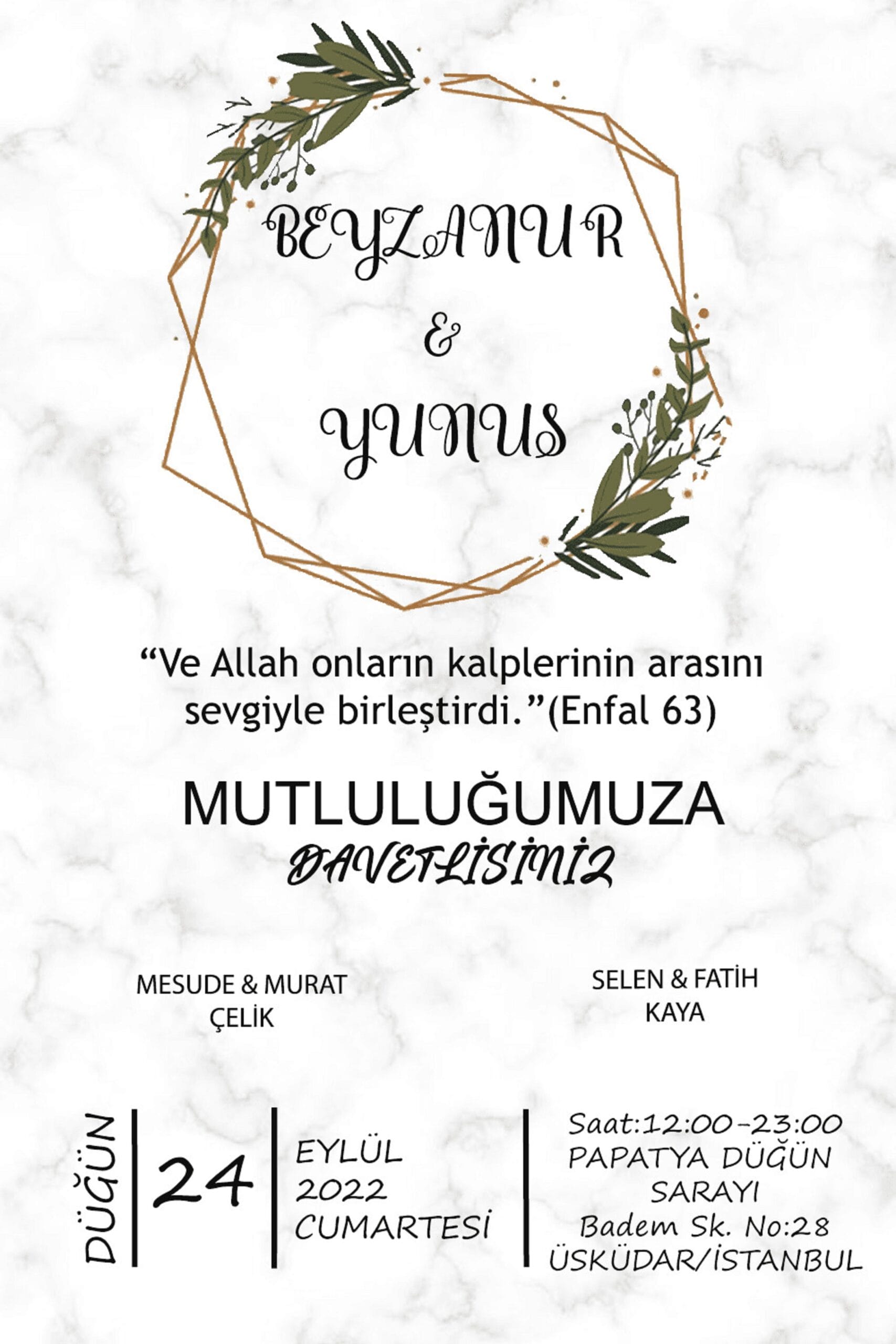 BEYZANUR
&
YUNUS

“Ve Allah onların kalplerinin arasını sevgiyle birleştirdi.”(Enfal 63)

MUTLULUĞUMUZA
DAVETLİSİNİZ

MESUDE & MURAT
ÇELİK

SELEN & FATİH
KAYA

DÜĞÜN

24

EYLÜL
2022
CUMARTESİ

Saat:12:00-23:00
PAPATYA DÜĞÜN
SARAYI
Badem Sk. No:28
ÜSKÜDAR/İSTANBUL